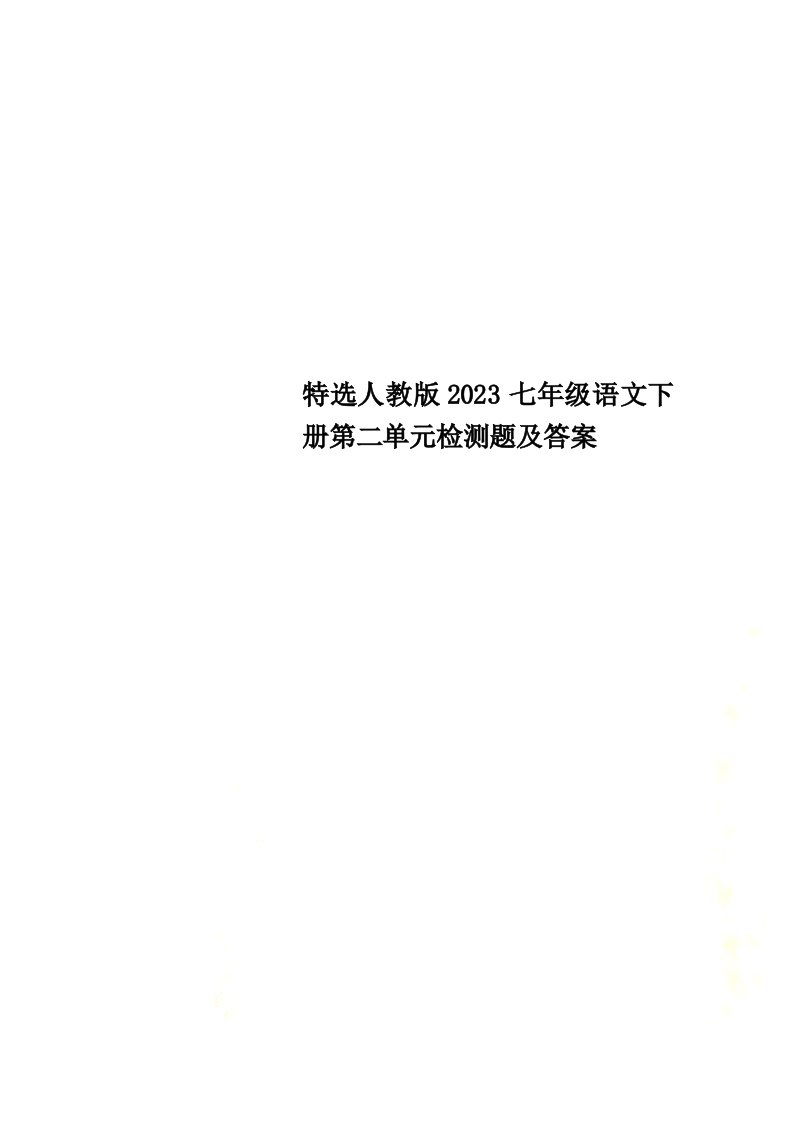 特选人教版2023七年级语文下册第二单元检测题及答案